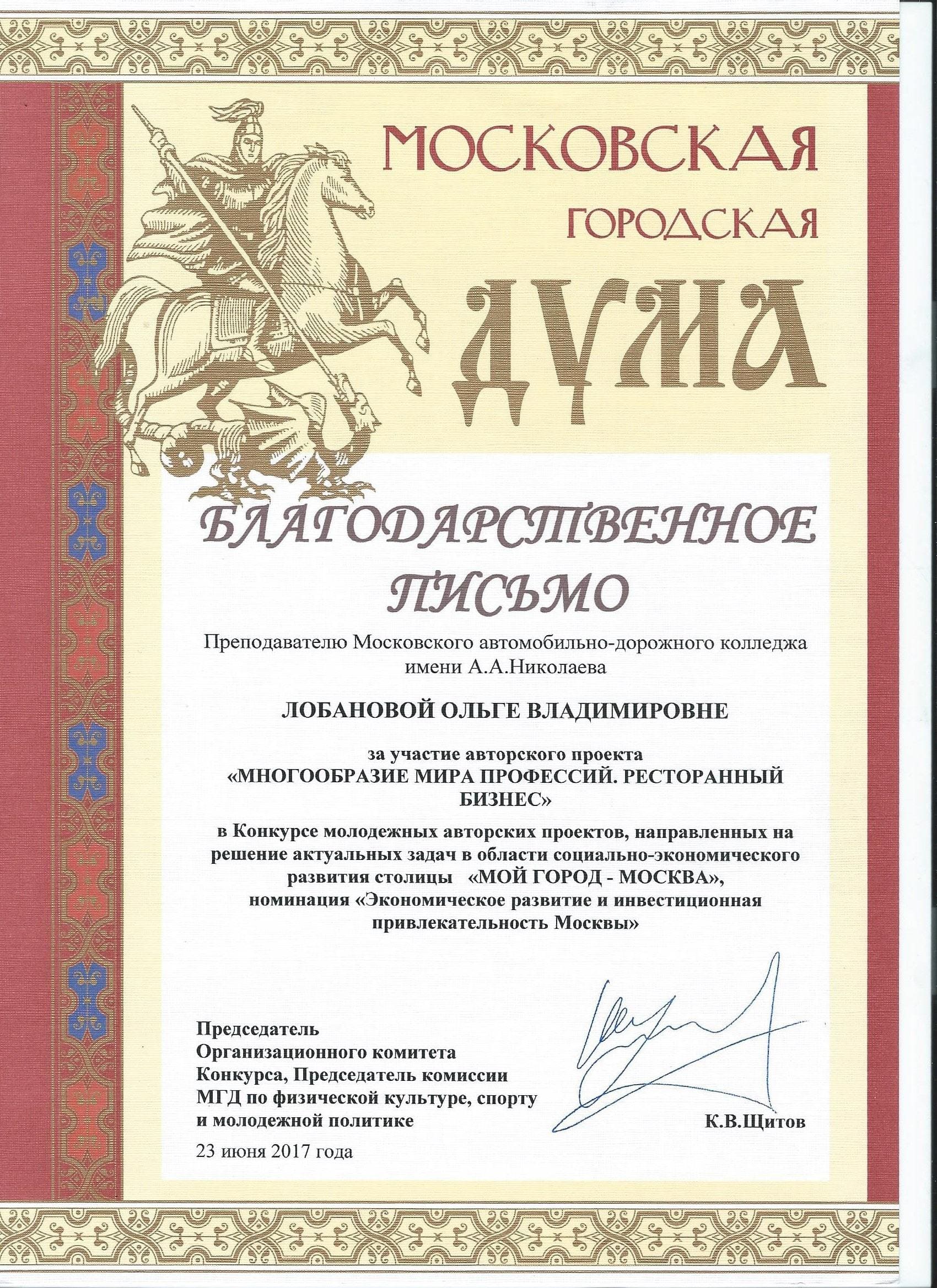 МОСКОВСКАЯ ГОРОДСКАЯ ДУМА

БЛАГОДАРСТВЕННОЕ ПИСЬМО

Преподавателю Московского автомобильно-дорожного колледжа имени А.А.Николаева

ЛОБАНОВОЙ ОЛЬГЕ ВЛАДИМИРОВНЕ

за участие авторского проекта «МНОГООБРАЗИЕ МИРА ПРОФЕССИЙ. РЕСТОРАННЫЙ БИЗНЕС»

в Конкурсе молодежных авторских проектов, направленных на решение актуальных задач в области социально-экономического развития столицы «МОЙ ГОРОД - МОСКВА», номинация «Экономическое развитие и инвестиционная привлекательность Москвы»

Председатель Организационного комитета Конкурса, Председатель комиссии МГД по физической культуре, спорту и молодежной политике

К.В.Щитов

23 июня 2017 года